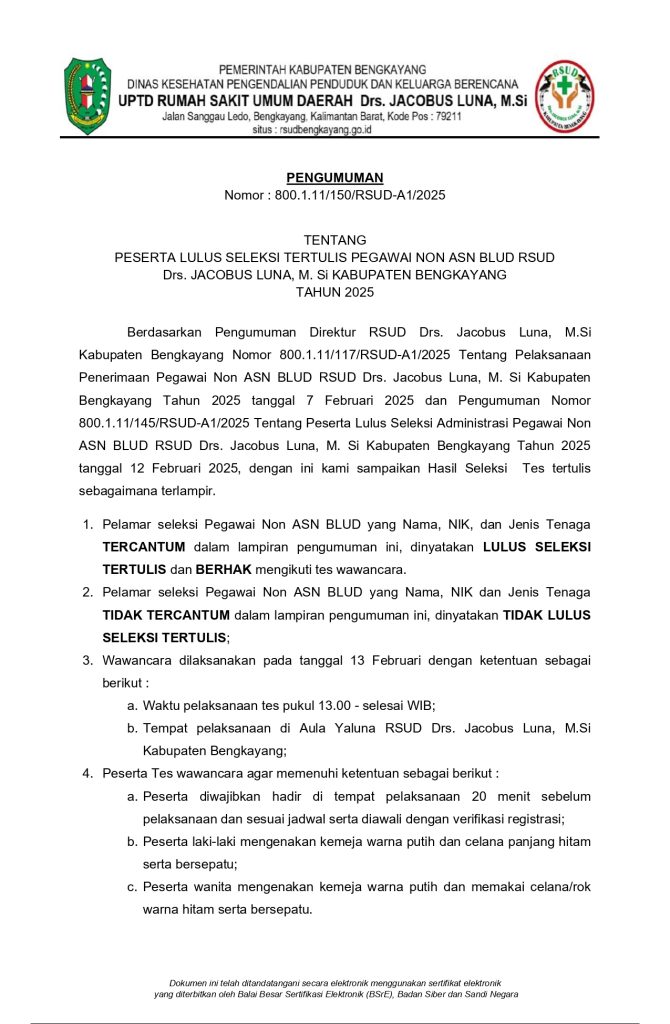 PEMERINTAH KABUPATEN BENGKAYANG
DINAS KESEHATAN PENGENDALIAN PENDUDUK DAN KELUARGA BERENCANA
UPTD RUMAH SAKIT UMUM DAERAH Drs. JACOBUS LUNA, M.Si
Jalan Sanggau Ledo, Bengkayang, Kalimantan Barat, Kode Pos : 79211
situs : rsudbengkayang.go.id

RSUD

PENGUMUMAN
Nomor : 800.1.11/150/RSUD-A1/2025

TENTANG
PESERTA LULUS SELEKSI TERTULIS PEGAWAI NON ASN BLUD RSUD Drs. JACOBUS LUNA, M. Si KABUPATEN BENGKAYANG TAHUN 2025

Berdasarkan Pengumuman Direktur RSUD Drs. Jacobus Luna, M.Si Kabupaten Bengkayang Nomor 800.1.11/117/RSUD-A1/2025 Tentang Pelaksanaan Penerimaan Pegawai Non ASN BLUD RSUD Drs. Jacobus Luna, M. Si Kabupaten Bengkayang Tahun 2025 tanggal 7 Februari 2025 dan Pengumuman Nomor 800.1.11/145/RSUD-A1/2025 Tentang Peserta Lulus Seleksi Administrasi Pegawai Non ASN BLUD RSUD Drs. Jacobus Luna, M. Si Kabupaten Bengkayang Tahun 2025 tanggal 12 Februari 2025, dengan ini kami sampaikan Hasil Seleksi Tes tertulis sebagaimana terlampir.

1. Pelamar seleksi Pegawai Non ASN BLUD yang Nama, NIK, dan Jenis Tenaga TERCANTUM dalam lampiran pengumuman ini, dinyatakan LULUS SELEKSI TERTULIS dan BERHAK mengikuti tes wawancara.
2. Pelamar seleksi Pegawai Non ASN BLUD yang Nama, NIK dan Jenis Tenaga TIDAK TERCANTUM dalam lampiran pengumuman ini, dinyatakan TIDAK LULUS SELEKSI TERTULIS;
3. Wawancara dilaksanakan pada tanggal 13 Februari dengan ketentuan sebagai berikut :
a. Waktu pelaksanaan tes pukul 13.00 - selesai WIB;
b. Tempat pelaksanaan di Aula Yaluna RSUD Drs. Jacobus Luna, M.Si Kabupaten Bengkayang;
4. Peserta Tes wawancara agar memenuhi ketentuan sebagai berikut :
a. Peserta diwajibkan hadir di tempat pelaksanaan 20 menit sebelum pelaksanaan dan sesuai jadwal serta diawali dengan verifikasi registrasi;
b. Peserta laki-laki mengenakan kemeja warna putih dan celana panjang hitam serta bersepatu;
c. Peserta wanita mengenakan kemeja warna putih dan memakai celana/rok warna hitam serta bersepatu.

Dokumen ini telah ditandatangani secara elektronik menggunakan sertifikat elektronik yang diterbitkan oleh Balai Besar Sertifikasi Elektronik (BSrE), Badan Siber dan Sandi Negara